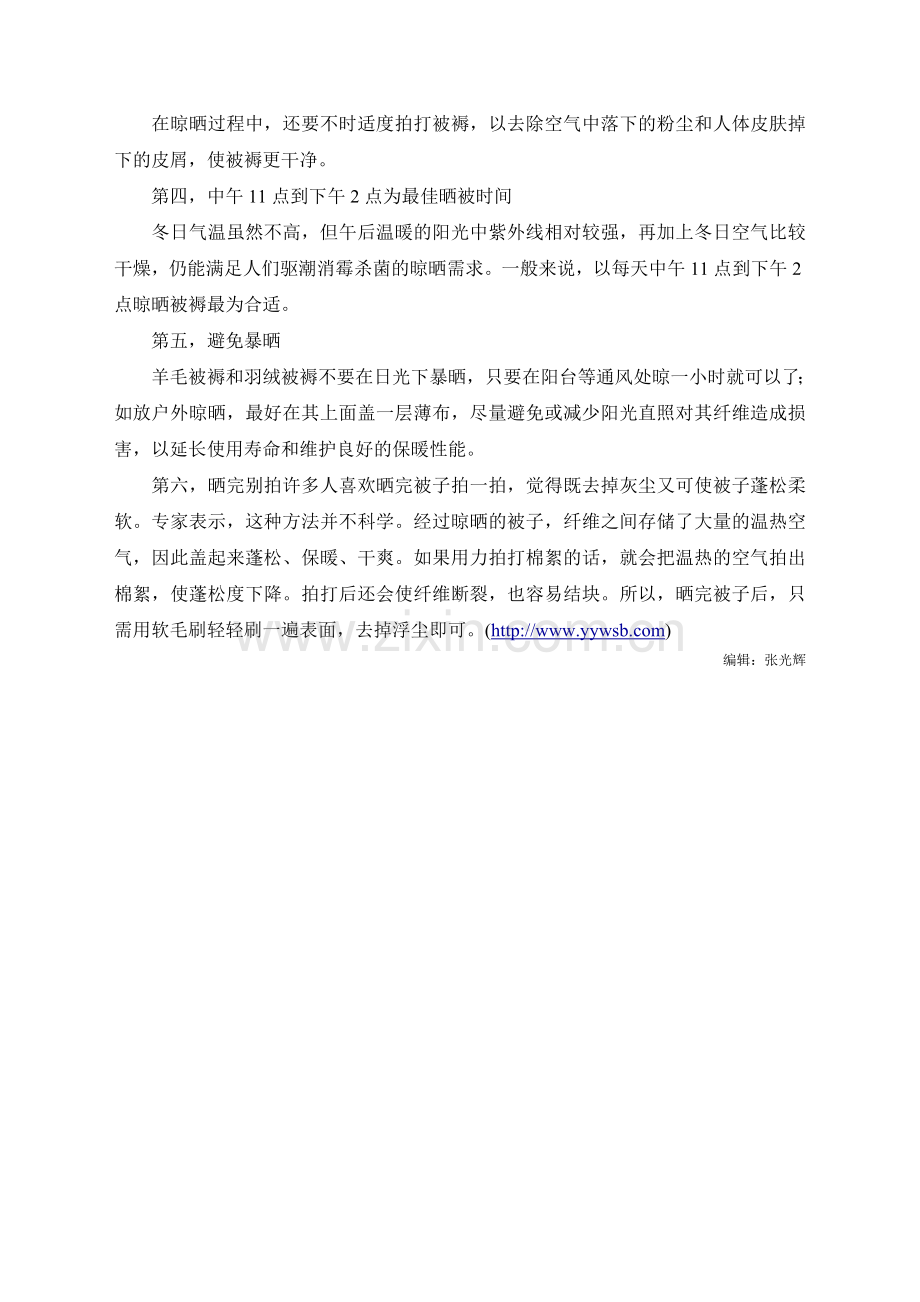 在晾晒过程中，还要不时适度拍打被褥，以去除空气中落下的粉尘和人体皮肤掉下的皮屑，使被褥更干净。

第四，中午11点到下午2点为最佳晒被时间

冬日气温虽然不高，但午后温暖的阳光中紫外线相对较强，再加上冬日空气比较干燥，仍能满足人们驱潮消霉杀菌的晾晒需求。一般来说，以每天中午11点到下午2点晾晒被褥最为合适。

第五，避免暴晒

羊毛被褥和羽绒被褥不要在日光下暴晒，只要在阳台等通风处晾一小时就可以了；如放户外晾晒，最好在其上面盖一层薄布，尽量避免或减少阳光直照对其纤维造成损害，以延长使用寿命和维护良好的保暖性能。

第六，晒完别拍许多人喜欢晒完被子拍一拍，觉得既去掉灰尘又可使被子蓬松柔软。专家表示，这种方法并不科学。经过晾晒的被子，纤维之间存储了大量的温热空气，因此盖起来蓬松、保暖、干爽。如果用力拍打棉絮的话，就会把温热的空气拍出棉絮，使蓬松度下降。拍打后还会使纤维断裂，也容易结块。所以，晒完被子后，只需用软毛刷轻轻刷一遍表面，去掉浮尘即可。(http://www.yywsb.com)

编辑：张光辉

www.zixin.com.cn